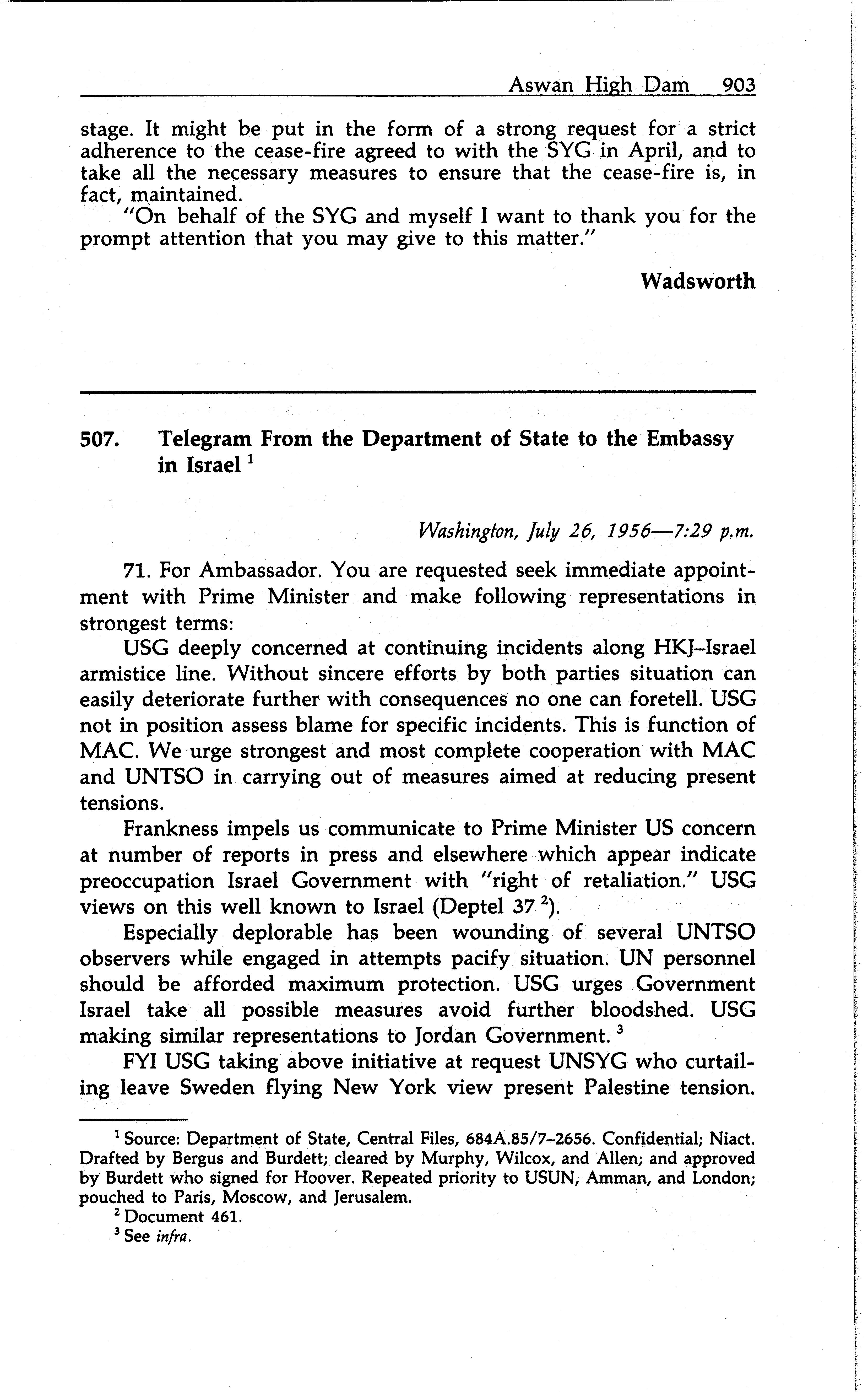 Aswan High Dam 903

stage. It might be put in the form of a strong request for a strict adherence to the cease-fire agreed to with the SYG in April, and to take all the necessary measures to ensure that the cease-fire is, in fact, maintained.

"On behalf of the SYG and myself I want to thank you for the prompt attention that you may give to this matter."

Wadsworth

507. Telegram From the Department of State to the Embassy in Israel $^1$

Washington, July 26, 1956—7:29 p.m.

71. For Ambassador. You are requested seek immediate appointment with Prime Minister and make following representations in strongest terms:

USG deeply concerned at continuing incidents along HKJ–Israel armistice line. Without sincere efforts by both parties situation can easily deteriorate further with consequences no one can foretell. USG not in position assess blame for specific incidents. This is function of MAC. We urge strongest and most complete cooperation with MAC and UNTSO in carrying out of measures aimed at reducing present tensions.

Frankness impels us communicate to Prime Minister US concern at number of reports in press and elsewhere which appear indicate preoccupation Israel Government with "right of retaliation." USG views on this well known to Israel (Deptel 37 $^2$).

Especially deplorable has been wounding of several UNTSO observers while engaged in attempts pacify situation. UN personnel should be afforded maximum protection. USG urges Government Israel take all possible measures avoid further bloodshed. USG making similar representations to Jordan Government. $^3$

FYI USG taking above initiative at request UNSYG who curtailing leave Sweden flying New York view present Palestine tension.

$^1$ Source: Department of State, Central Files, 684A.85/7–2656. Confidential; Niact. Drafted by Bergus and Burdett; cleared by Murphy, Wilcox, and Allen; and approved by Burdett who signed for Hoover. Repeated priority to USUN, Amman, and London; pouched to Paris, Moscow, and Jerusalem.

$^2$ Document 461.

$^3$ See infra.